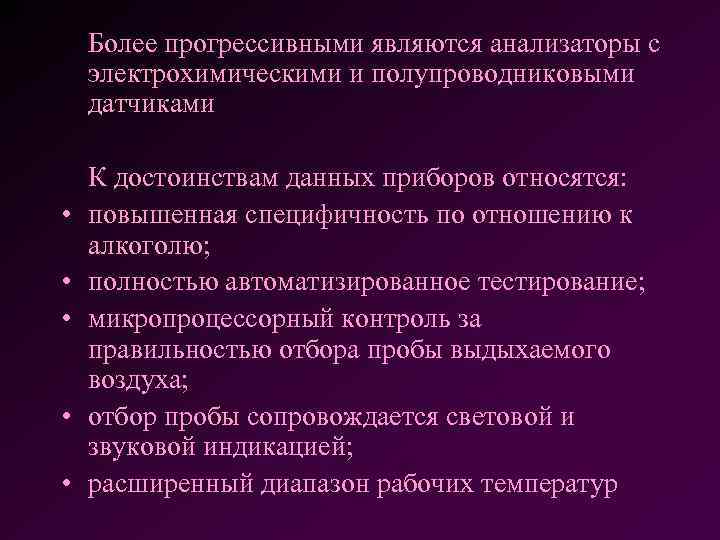 Более прогрессивными являются анализаторы с электрохимическими и полупроводниковыми датчиками

К достоинствам данных приборов относятся:
• повышенная специфичность по отношению к алкоголю;
• полностью автоматизированное тестирование;
• микропроцессорный контроль за правильностью отбора пробы выдыхаемого воздуха;
• отбор пробы сопровождается световой и звуковой индикацией;
• расширенный диапазон рабочих температур